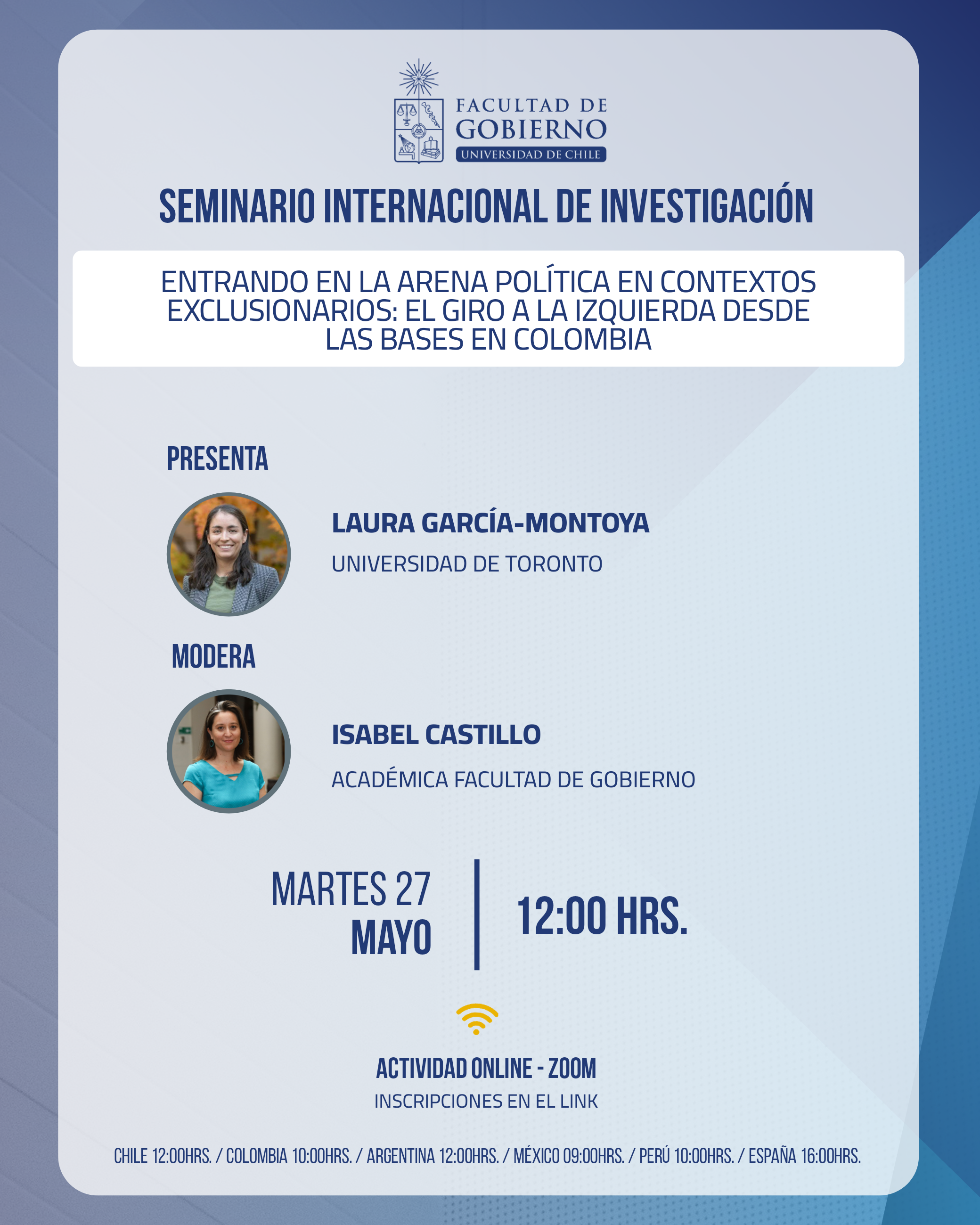 FACULTAD DE
GOBIERNO
UNIVERSIDAD DE CHILE

SEMINARIO INTERNACIONAL DE INVESTIGACIÓN

ENTRANDO EN LA ARENA POLÍTICA EN CONTEXTOS EXCLUSIONARIOS: EL GIRO A LA IZQUIERDA DESDE LAS BASES EN COLOMBIA

PRESENTA

LAURA GARCÍA-MONTOYA
UNIVERSIDAD DE TORONTO

MODERA

ISABEL CASTILLO
ACADÉMICA FACULTAD DE GOBIERNO

MARTES 27
MAYO

12:00 HRS.

ACTIVIDAD ONLINE - ZOOM
INSCRIPCIONES EN EL LINK

CHILE 12:00HRS. / COLOMBIA 10:00HRS. / ARGENTINA 12:00HRS. / MÉXICO 09:00HRS. / PERÚ 10:00HRS. / ESPAÑA 16:00HRS.